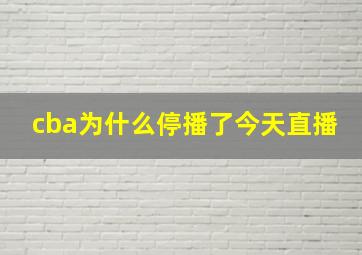 cba为什么停播了今天直播